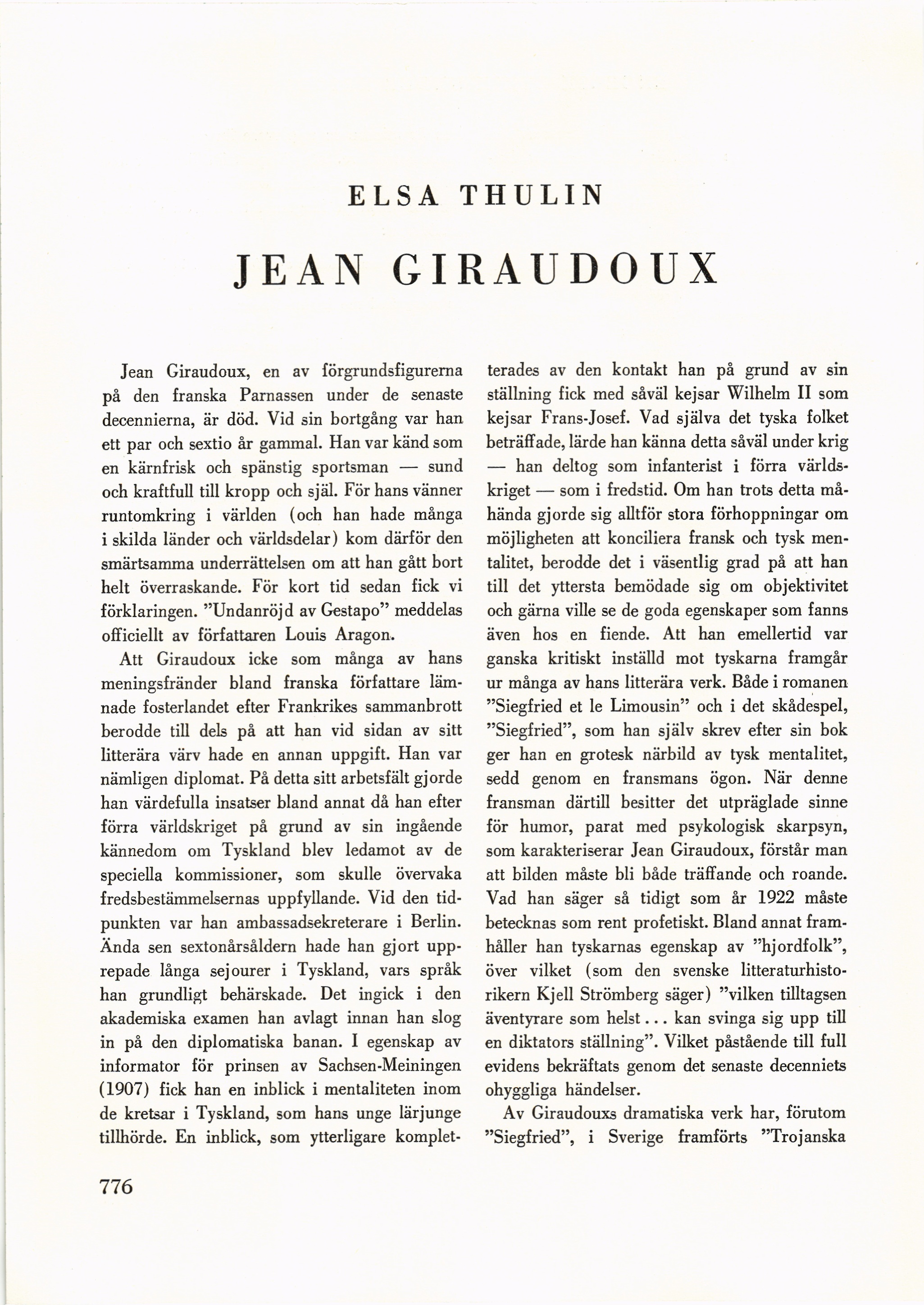 ELSA THULIN

JEAN GIRAUDOUX

Jean Giraudoux, en av förgrundsfigurerna på den franska Parnassen under de senaste decennierna, är död. Vid sin bortgång var han ett par och sextio år gammal. Han var känd som en kärnfrisk och spänstig sportsman — sund och kraftfull till kropp och själ. För hans vänner runtomkring i världen (och han hade många i skilda länder och världsdelar) kom därför den smärtsamma underrättelsen om att han gått bort helt överraskande. För kort tid sedan fick vi förklaringen. "Undanröjd av Gestapo" meddelas officiellt av författaren Louis Aragon.

Att Giraudoux icke som många av hans meningsfränder bland franska författare lämnade fosterlandet efter Frankrikes sammanbrott berodde till dels på att han vid sidan av sitt litterära värv hade en annan uppgift. Han var nämligen diplomat. På detta sitt arbetsfält gjorde han värdefulla insatser bland annat då han efter förra världskriget på grund av sin ingående kännedom om Tyskland blev ledamot av de speciella kommissioner, som skulle övervaka fredsbestämmelsernas uppfyllande. Vid den tidpunkten var han ambassadsekreterare i Berlin. Ända sen sextonårsåldern hade han gjort upprepade långa sejourer i Tyskland, vars språk han grundligt behärskade. Det ingick i den akademiska examen han avlagt innan han slog in på den diplomatiska banan. I egenskap av informator för prinsen av Sachsen-Meiningen (1907) fick han en inblick i mentaliteten inom de kretsar i Tyskland, som hans unge lärjunge tillhörde. En inblick, som ytterligare kompletterades av den kontakt han på grund av sin ställning fick med såväl kejsar Wilhelm II som kejsar Frans-Josef. Vad själva det tyska folket beträffade, lärde han känna detta såväl under krig — han deltog som infanterist i förra världskriget — som i fredstid. Om han trots detta måhända gjorde sig alltför stora förhoppningar om möjligheten att konciliera fransk och tysk mentalitet, berodde det i väsentlig grad på att han till det yttersta bemödade sig om objektivitet och gärna ville se de goda egenskaper som fanns även hos en fiende. Att han emellertid var ganska kritiskt inställd mot tyskarna framgår ur många av hans litterära verk. Både i romanen "Siegfried et le Limousin" och i det skådespel, "Siegfried", som han själv skrev efter sin bok ger han en grotesk närbild av tysk mentalitet, sedd genom en fransmans ögon. När denne fransman därtill besitter det utpräglade sinne för humor, parat med psykologisk skarpsyn, som karakteriserar Jean Giraudoux, förstår man att bilden måste bli både träffande och roande. Vad han säger så tidigt som år 1922 måste betecknas som rent profetiskt. Bland annat framhåller han tyskarnas egenskap av "hjordfolk", över vilket (som den svenske litteraturhistorikern Kjell Strömberg säger) "vilken tilltagsen äventyrare som helst... kan svinga sig upp till en diktators ställning". Vilket påstående till full evidens bekräftats genom det senaste decenniets ohyggliga händelser.

Av Giraudouxs dramatiska verk har, förutom "Siegfried", i Sverige framförts "Trojanska

776